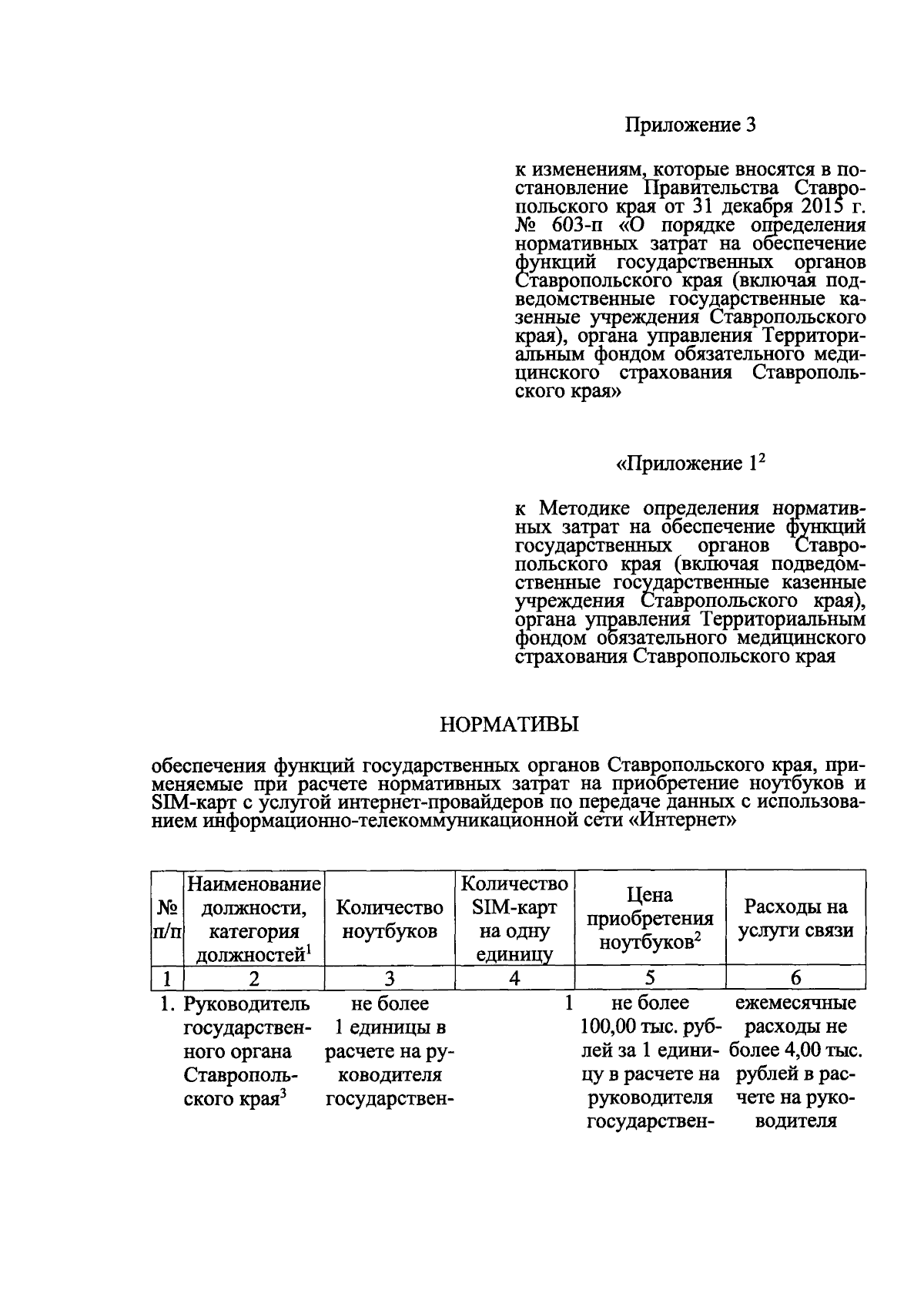 Приложение 3

к изменениям, которые вносятся в постановление Правительства Ставропольского края от 31 декабря 2015 г. № 603-п «О порядке определения нормативных затрат на обеспечение функций государственных органов Ставропольского края (включая подведомственные государственные казенные учреждения Ставропольского края), органа управления Территориальным фондом обязательного медицинского страхования Ставропольского края»

«Приложение $1^2$

к Методике определения нормативных затрат на обеспечение функций государственных органов Ставропольского края (включая подведомственные государственные казенные учреждения Ставропольского края), органа управления Территориальным фондом обязательного медицинского страхования Ставропольского края

НОРМАТИВЫ

обеспечения функций государственных органов Ставропольского края, применяемые при расчете нормативных затрат на приобретение ноутбуков и SIM-карт с услугой интернет-провайдеров по передаче данных с использованием информационно-телекоммуникационной сети «Интернет»

| № п/п | Наименование должности, категория должностей$^1$ | Количество ноутбуков | Количество SIM-карт на одну единицу | Цена приобретения ноутбуков$^2$ | Расходы на услуги связи |
|---|---|---|---|---|---|
| 1 | 2 | 3 | 4 | 5 | 6 |
| 1. | Руководитель государственного органа Ставропольского края$^3$ | не более 1 единицы в расчете на руководителя государствен- | 1 | не более 100,00 тыс. рублей за 1 единицу в расчете на руководителя государствен- | ежемесячные расходы не более 4,00 тыс. рублей в расчете на руководителя |